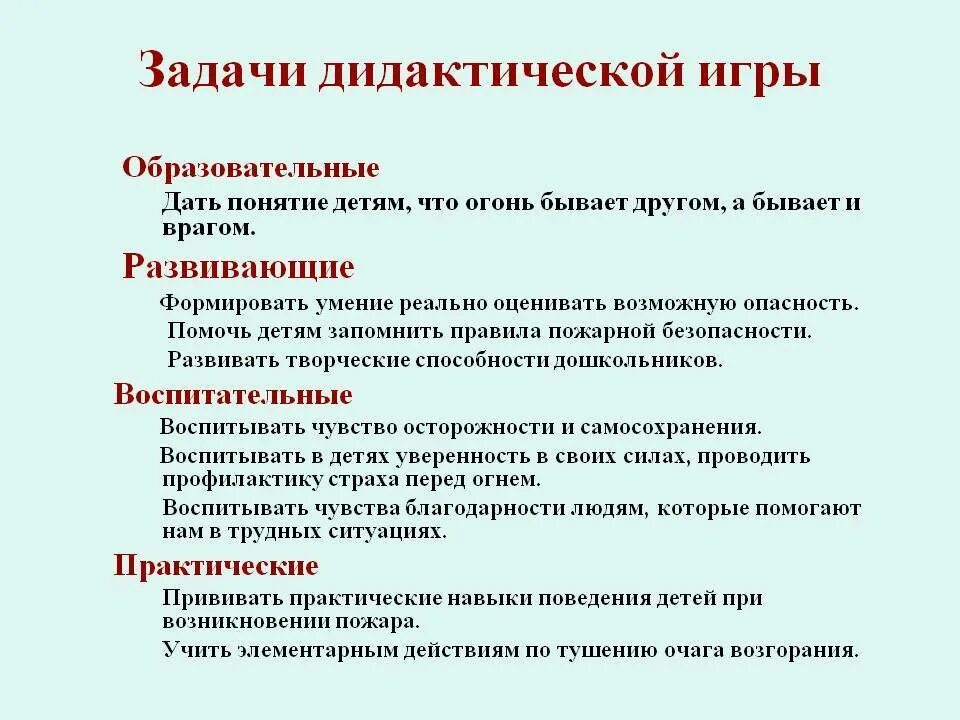 Задачи дидактической игры

Образовательные

Дать понятие детям, что огонь бывает другом, а бывает и врагом.

Развивающие

Формировать умение реально оценивать возможную опасность.

Помочь детям запомнить правила пожарной безопасности.

Развивать творческие способности дошкольников.

Воспитательные

Воспитывать чувство осторожности и самосохранения.

Воспитывать в детях уверенность в своих силах, проводить профилактику страха перед огнем.

Воспитывать чувства благодарности людям, которые помогают нам в трудных ситуациях.

Практические

Прививать практические навыки поведения детей при возникновении пожара.

Учить элементарным действиям по тушению очага возгорания.